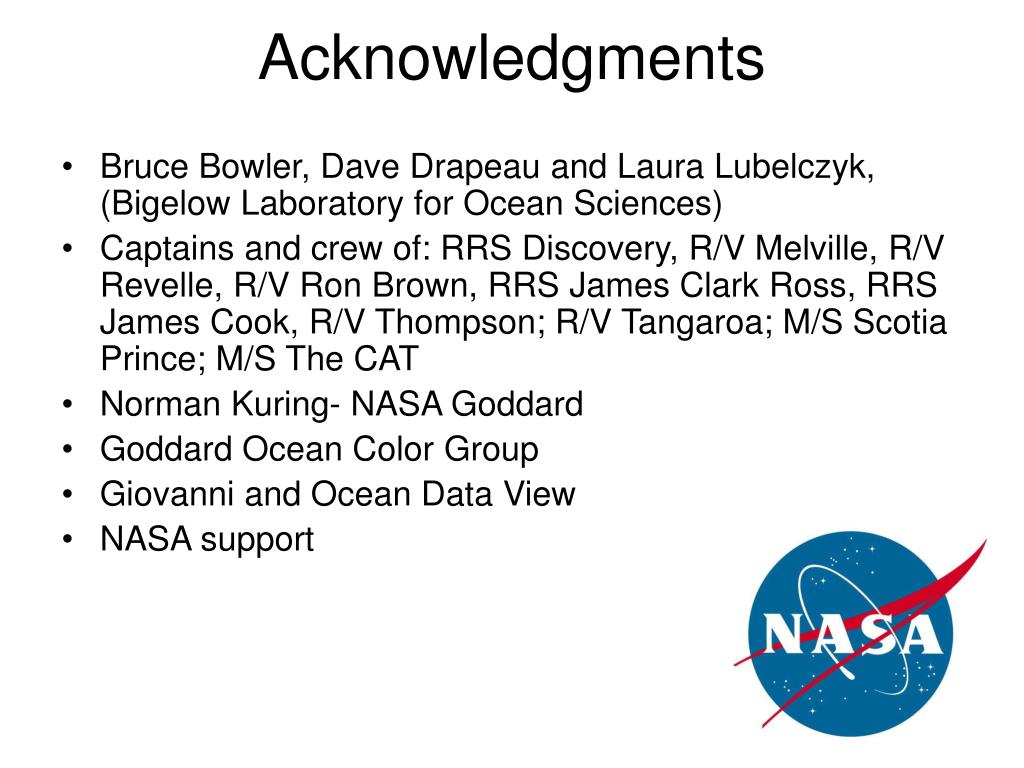 Acknowledgments

• Bruce Bowler, Dave Drapeau and Laura Lubelczyk, (Bigelow Laboratory for Ocean Sciences)
• Captains and crew of: RRS Discovery, R/V Melville, R/V Revelle, R/V Ron Brown, RRS James Clark Ross, RRS James Cook, R/V Thompson; R/V Tangaroa; M/S Scotia Prince; M/S The CAT
• Norman Kuring- NASA Goddard
• Goddard Ocean Color Group
• Giovanni and Ocean Data View
• NASA support

NASA